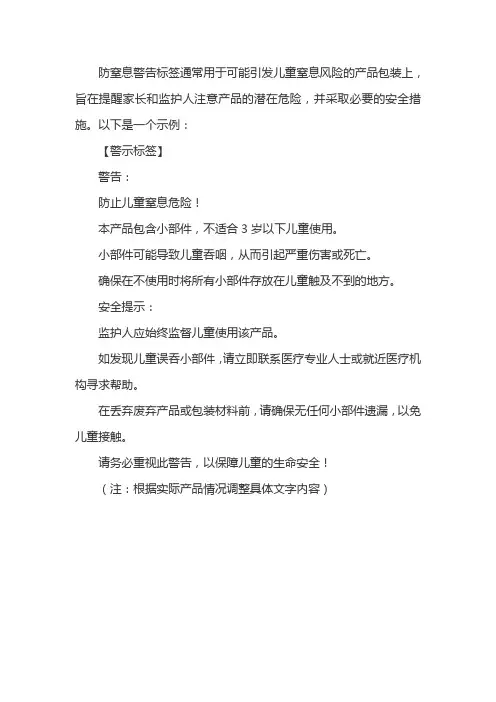 防窒息警告标签通常用于可能引发儿童窒息风险的产品包装上，旨在提醒家长和监护人注意产品的潜在危险，并采取必要的安全措施。以下是一个示例：

【警示标签】

警告：

防止儿童窒息危险！

本产品包含小部件，不适合 3 岁以下儿童使用。

小部件可能导致儿童吞咽，从而引起严重伤害或死亡。

确保在不使用时将所有小部件存放在儿童触及不到的地方。

安全提示：

监护人应始终监督儿童使用该产品。

如发现儿童误吞小部件，请立即联系医疗专业人士或就近医疗机构寻求帮助。

在丢弃废弃产品或包装材料前，请确保无任何小部件遗漏，以免儿童接触。

请务必重视此警告，以保障儿童的生命安全！

（注：根据实际产品情况调整具体文字内容）